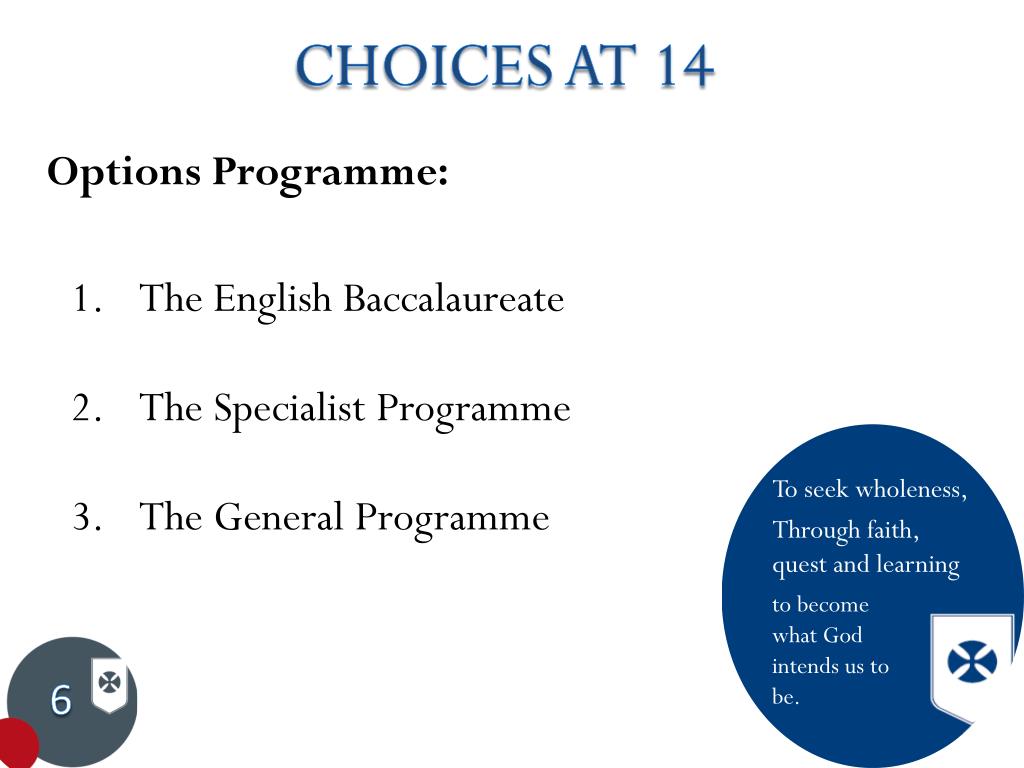 CHOICES AT 14

Options Programme:

1. The English Baccalaureate

2. The Specialist Programme

3. The General Programme

To seek wholeness, Through faith, quest and learning to become what God intends us to be.

6